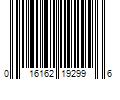 0 16162 19299 6